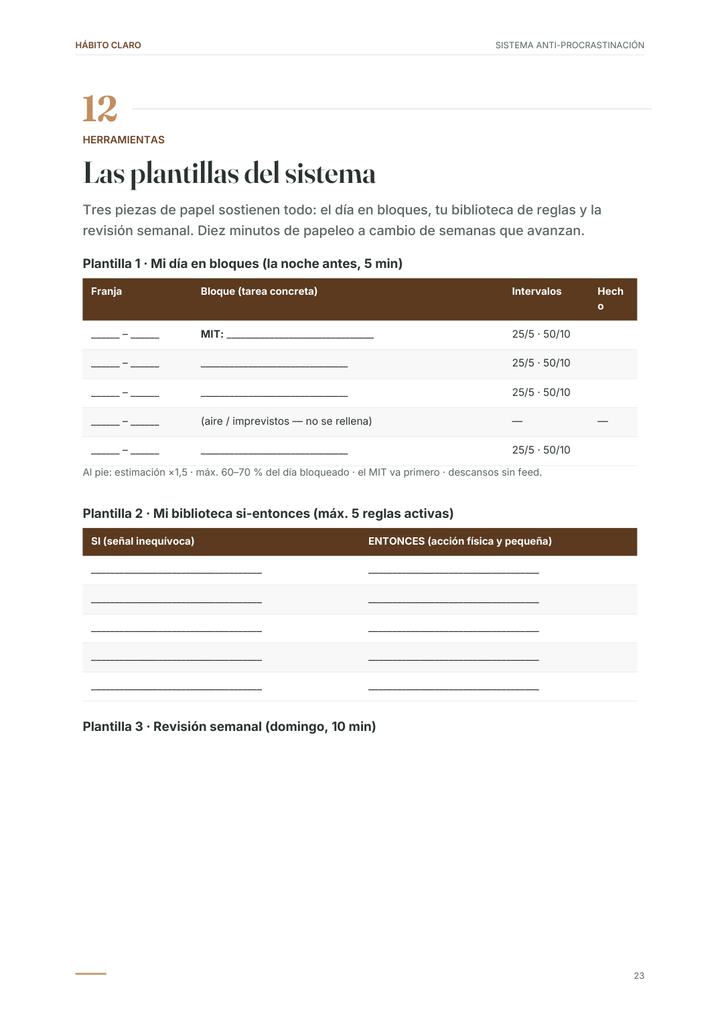 HÁBITO CLARO

SISTEMA ANTI-PROCRASTINACIÓN

12

HERRAMIENTAS

Las plantillas del sistema

Tres piezas de papel sostienen todo: el día en bloques, tu biblioteca de reglas y la revisión semanal. Diez minutos de papeleo a cambio de semanas que avanzan.

Plantilla 1 · Mi día en bloques (la noche antes, 5 min)

| Franja | Bloque (tarea concreta) | Intervalos | Hecho |
|---|---|---|---|
| ____ – ____ | MIT: ____ | 25/5 · 50/10 | |
| ____ – ____ | ____ | 25/5 · 50/10 | |
| ____ – ____ | ____ | 25/5 · 50/10 | |
| ____ – ____ | (aire / imprevistos — no se rellena) | — | — |
| ____ – ____ | ____ | 25/5 · 50/10 | |

Al pie: estimación ×1,5 · máx. 60–70 % del día bloqueado · el MIT va primero · descansos sin feed.

Plantilla 2 · Mi biblioteca si-entonces (máx. 5 reglas activas)

| SI (señal inequívoca) | ENTONCES (acción física y pequeña) |
|---|---|
| ____ | ____ |
| ____ | ____ |
| ____ | ____ |
| ____ | ____ |
| ____ | ____ |

Plantilla 3 · Revisión semanal (domingo, 10 min)

23